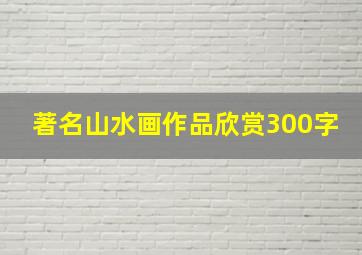 著名山水画作品欣赏300字